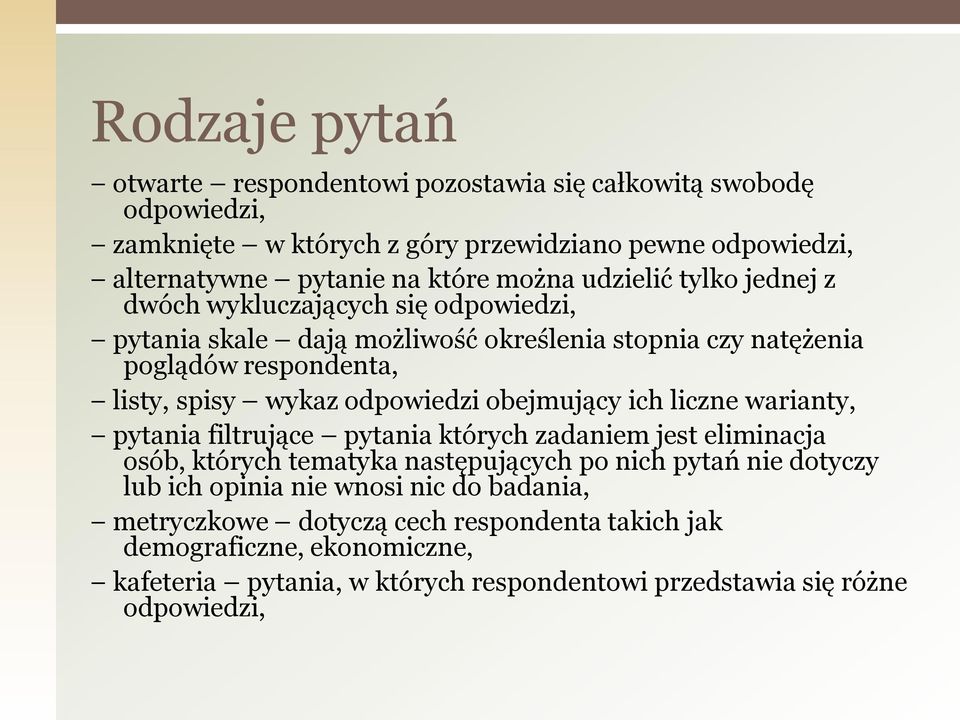 Rodzaje pytań

– otwarte – respondentowi pozostawia się całkowitą swobodę odpowiedzi,

– zamknięte – w których z góry przewidziano pewne odpowiedzi,

– alternatywne – pytanie na które można udzielić tylko jednej z dwóch wykluczających się odpowiedzi,

– pytania skale – dają możliwość określenia stopnia czy natężenia poglądów respondenta,

– listy, spisy – wykaz odpowiedzi obejmujący ich liczne warianty,

– pytania filtrujące – pytania których zadaniem jest eliminacja osób, których tematyka następujących po nich pytań nie dotyczy lub ich opinia nie wnosi nic do badania,

– metryczkowe – dotyczą cech respondenta takich jak demograficzne, ekonomiczne,

– kafeteria – pytania, w których respondentowi przedstawia się różne odpowiedzi,